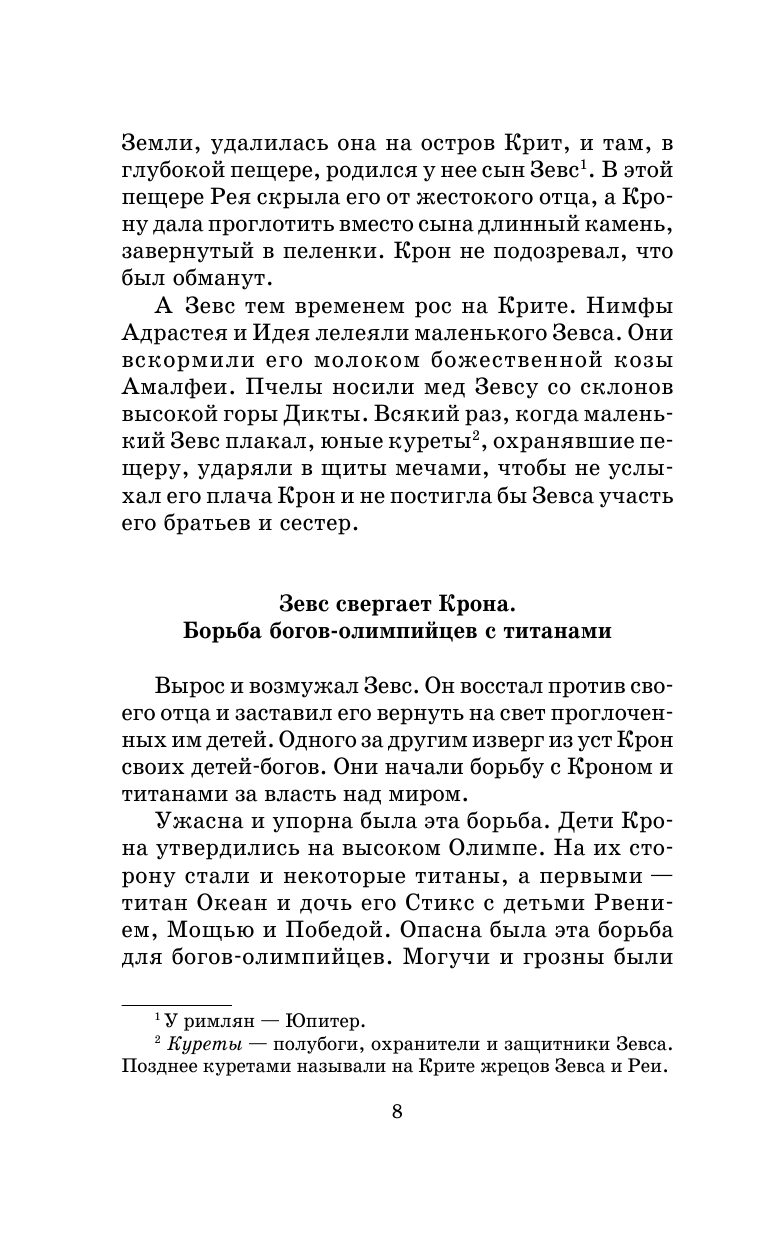 Земли, удалилась она на остров Крит, и там, в глубокой пещере, родился у нее сын Зевс$^1$. В этой пещере Рея скрыла его от жестокого отца, а Крону дала проглотить вместо сына длинный камень, завернутый в пеленки. Крон не подозревал, что был обманут.

А Зевс тем временем рос на Крите. Нимфы Адрастея и Идея лелеяли маленького Зевса. Они вскормили его молоком божественной козы Амалфеи. Пчелы носили мед Зевсу со склонов высокой горы Дикты. Всякий раз, когда маленький Зевс плакал, юные куреты$^2$, охранявшие пещеру, ударяли в щиты мечами, чтобы не услыхал его плача Крон и не постигла бы Зевса участь его братьев и сестер.

Зевс свергает Крона.
Борьба богов-олимпийцев с титанами

Вырос и возмужал Зевс. Он восстал против своего отца и заставил его вернуть на свет проглоченных им детей. Одного за другим изверг из уст Крон своих детей-богов. Они начали борьбу с Кроном и титанами за власть над миром.

Ужасна и упорна была эта борьба. Дети Крона утвердились на высоком Олимпе. На их сторону стали и некоторые титаны, а первыми — титан Океан и дочь его Стикс с детьми Рвением, Мощью и Победой. Опасна была эта борьба для богов-олимпийцев. Могучи и грозны были

$^1$ У римлян — Юпитер.
$^2$ Куреты — полубоги, охранители и защитники Зевса. Позднее куретами называли на Крите жрецов Зевса и Реи.

8